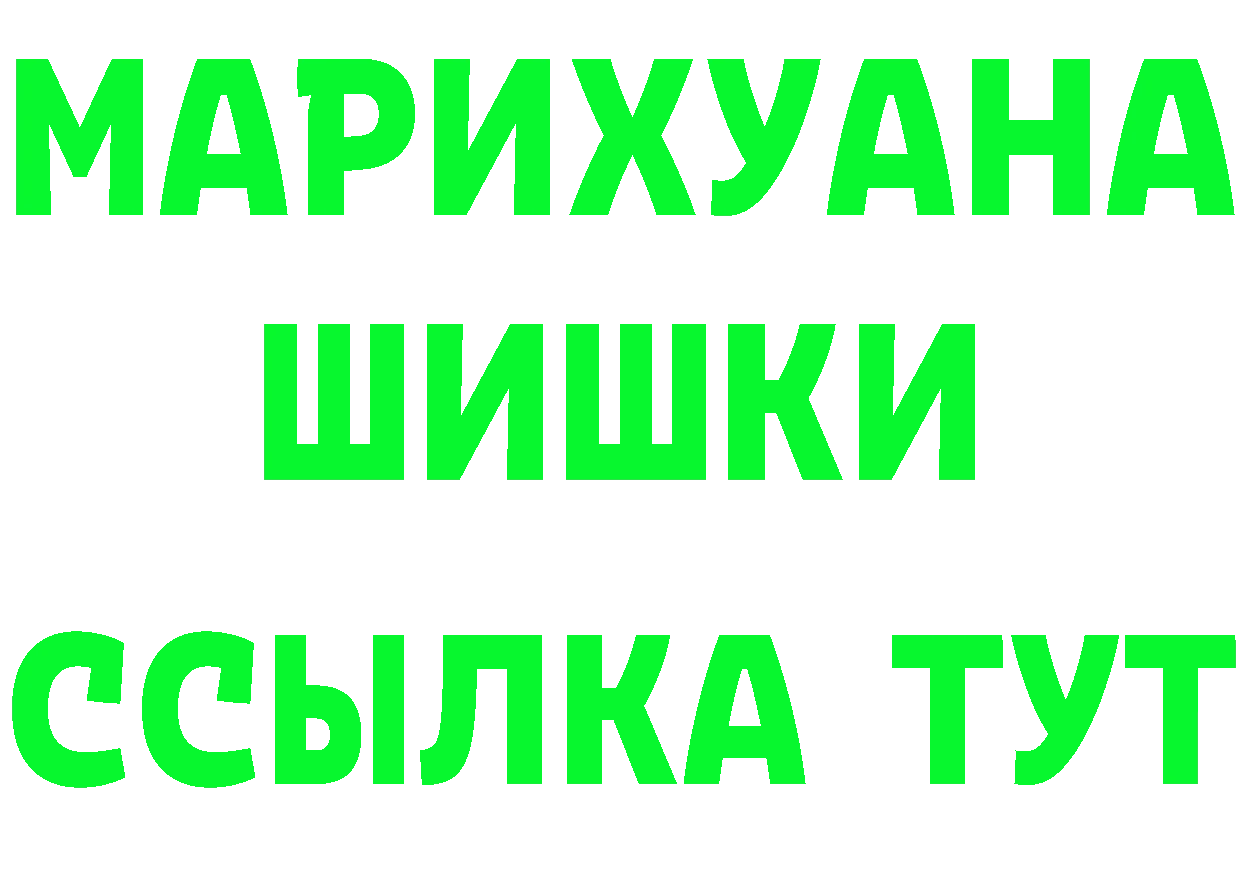 МАРИХУАНА
ШИШКИ
ССЫЛКА ТУТ